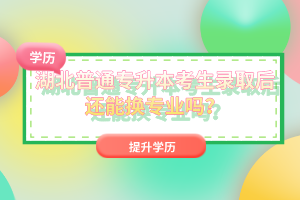 学历

湖北普通专升本考生录取后还能换专业吗？

提升学历